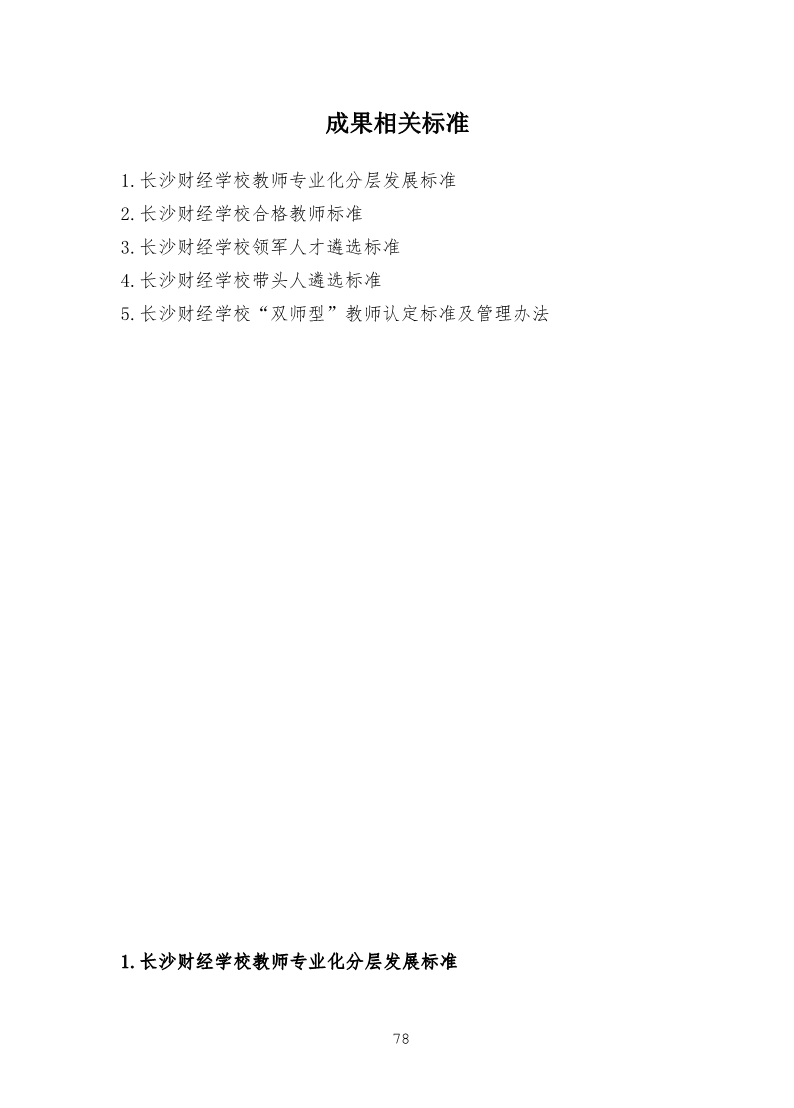 成果相关标准

1.长沙财经学校教师专业化分层发展标准
2.长沙财经学校合格教师标准
3.长沙财经学校领军人才遴选标准
4.长沙财经学校带头人遴选标准
5.长沙财经学校“双师型”教师认定标准及管理办法

1.长沙财经学校教师专业化分层发展标准

78